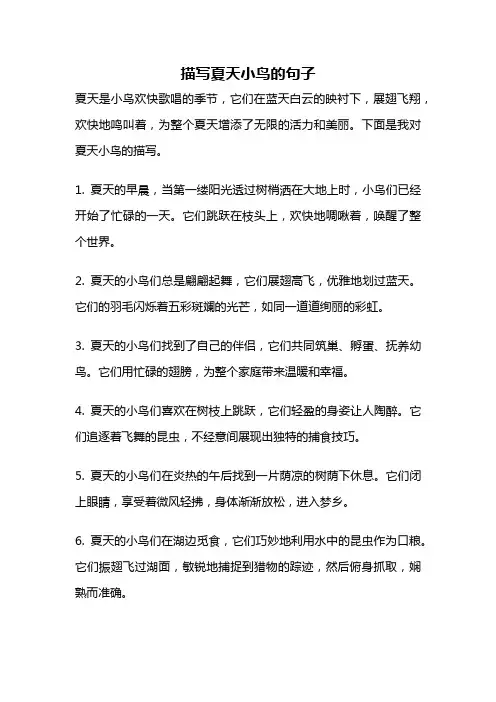 描写夏天小鸟的句子

夏天是小鸟欢快歌唱的季节，它们在蓝天白云的映衬下，展翅飞翔，欢快地鸣叫着，为整个夏天增添了无限的活力和美丽。下面是我对夏天小鸟的描写。

1. 夏天的早晨，当第一缕阳光透过树梢洒在大地上时，小鸟们已经开始了忙碌的一天。它们跳跃在枝头上，欢快地啁啾着，唤醒了整个世界。

2. 夏天的小鸟们总是翩翩起舞，它们展翅高飞，优雅地划过蓝天。它们的羽毛闪烁着五彩斑斓的光芒，如同一道道绚丽的彩虹。

3. 夏天的小鸟们找到了自己的伴侣，它们共同筑巢、孵蛋、抚养幼鸟。它们用忙碌的翅膀，为整个家庭带来温暖和幸福。

4. 夏天的小鸟们喜欢在树枝上跳跃，它们轻盈的身姿让人陶醉。它们追逐着飞舞的昆虫，不经意间展现出独特的捕食技巧。

5. 夏天的小鸟们在炎热的午后找到一片荫凉的树荫下休息。它们闭上眼睛，享受着微风轻拂，身体渐渐放松，进入梦乡。

6. 夏天的小鸟们在湖边觅食，它们巧妙地利用水中的昆虫作为口粮。它们振翅飞过湖面，敏锐地捕捉到猎物的踪迹，然后俯身抓取，娴熟而准确。